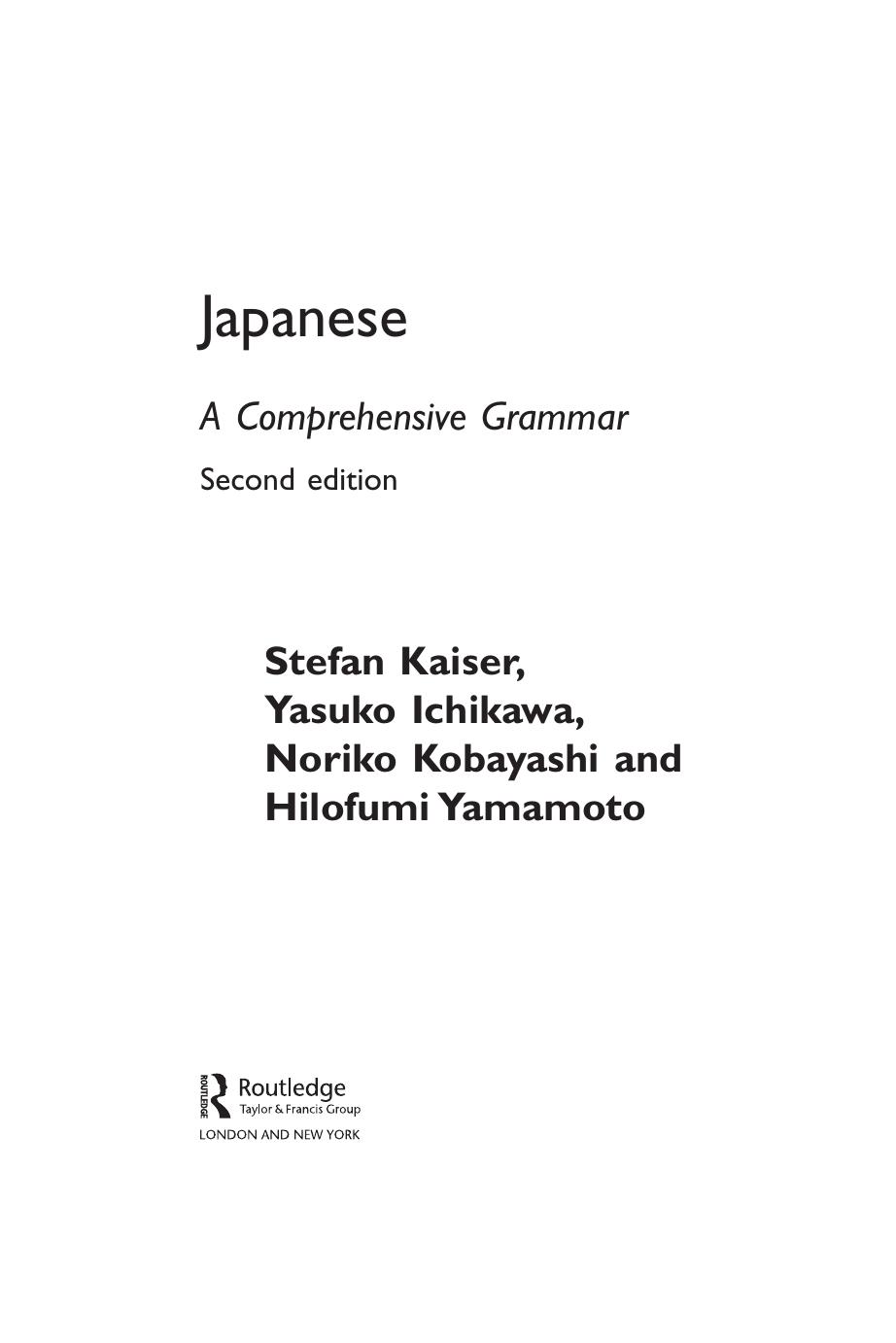 Japanese

A Comprehensive Grammar

Second edition

Stefan Kaiser, Yasuko Ichikawa, Noriko Kobayashi and Hilofumi Yamamoto

ROUTLEDGE Routledge
Taylor & Francis Group

LONDON AND NEW YORK